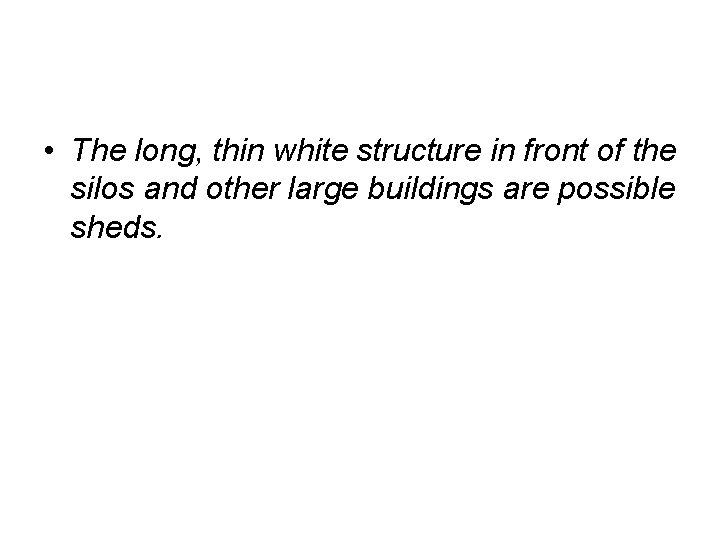 • The long, thin white structure in front of the silos and other large buildings are possible sheds.